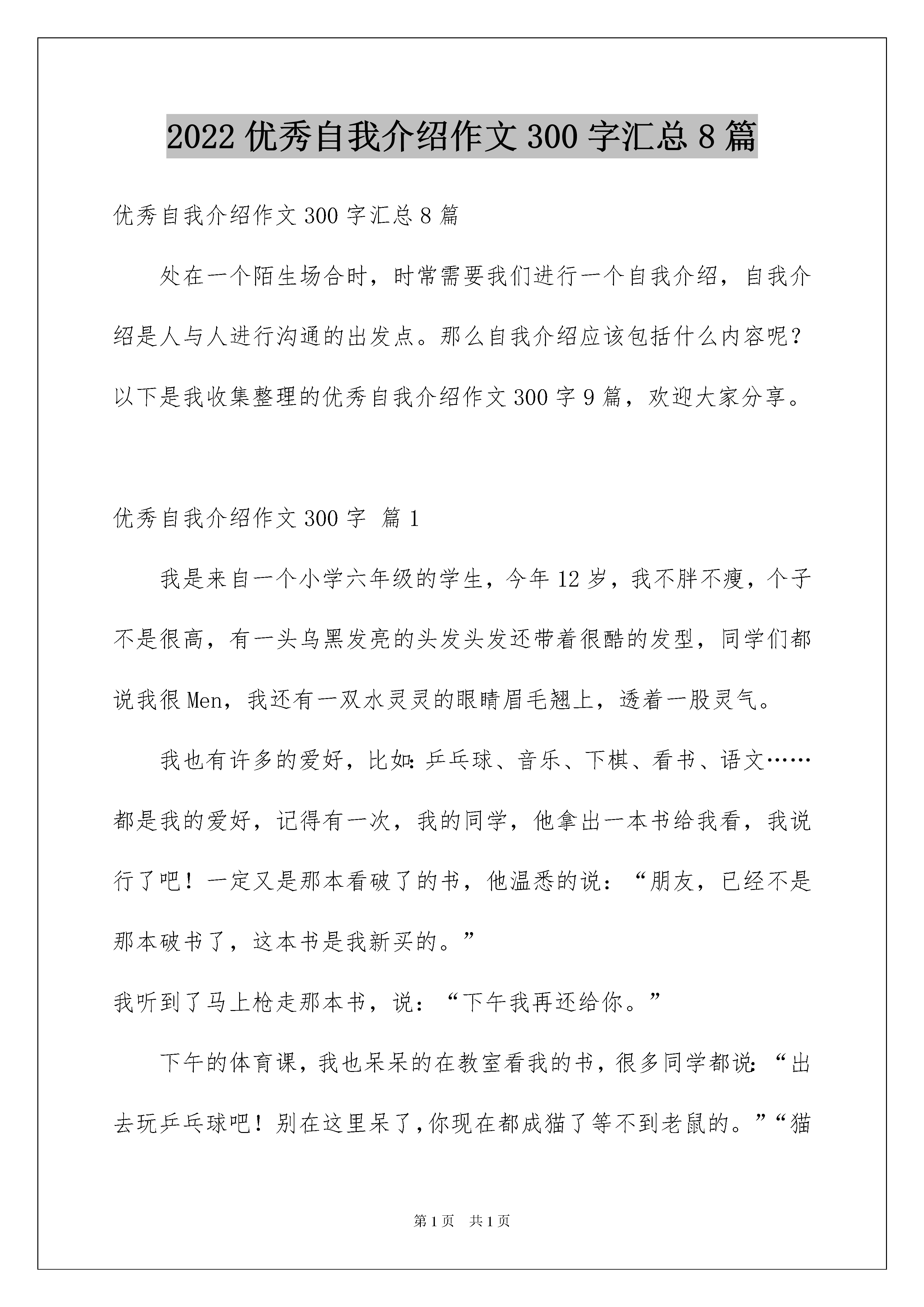 2022 优秀自我介绍作文 300 字汇总 8 篇

优秀自我介绍作文 300 字汇总 8 篇

处在一个陌生场合时，时常需要我们进行一个自我介绍，自我介绍是人与人进行沟通的出发点。那么自我介绍应该包括什么内容呢？以下是我收集整理的优秀自我介绍作文 300 字 9 篇，欢迎大家分享。

优秀自我介绍作文 300 字 篇 1

我是来自一个小学六年级的学生，今年 12 岁，我不胖不瘦，个子不是很高，有一头乌黑发亮的头发头发还带着很酷的发型，同学们都说我很 Men，我还有一双水灵灵的眼睛眉毛翘上，透着一股灵气。

我也有许多的爱好，比如：乒乓球、音乐、下棋、看书、语文……都是我的爱好，记得有一次，我的同学，他拿出一本书给我看，我说行了吧！一定又是那本看破了的书，他温悉的说：“朋友，已经不是那本破书了，这本书是我新买的。”

我听到了马上枪走那本书，说：“下午我再还给你。”

下午的体育课，我也呆呆的在教室看我的书，很多同学都说：“出去玩乒乓球吧！别在这里呆了，你现在都成猫了等不到老鼠的。”“猫

第 1 页 共 1 页